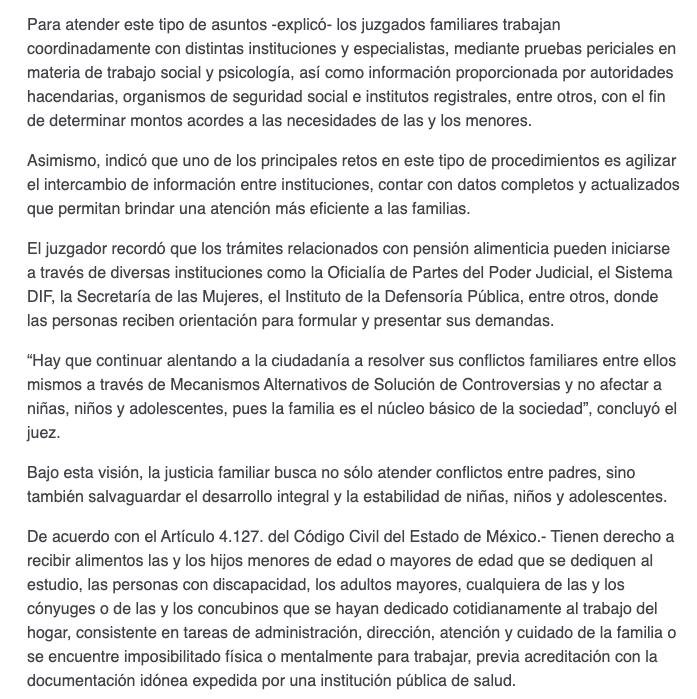 Para atender este tipo de asuntos -explicó- los juzgados familiares trabajan coordinadamente con distintas instituciones y especialistas, mediante pruebas periciales en materia de trabajo social y psicología, así como información proporcionada por autoridades hacendarias, organismos de seguridad social e institutos registrales, entre otros, con el fin de determinar montos acordes a las necesidades de las y los menores.

Asimismo, indicó que uno de los principales retos en este tipo de procedimientos es agilizar el intercambio de información entre instituciones, contar con datos completos y actualizados que permitan brindar una atención más eficiente a las familias.

El juzgador recordó que los trámites relacionados con pensión alimenticia pueden iniciarse a través de diversas instituciones como la Oficialía de Partes del Poder Judicial, el Sistema DIF, la Secretaría de las Mujeres, el Instituto de la Defensoría Pública, entre otros, donde las personas reciben orientación para formular y presentar sus demandas.

“Hay que continuar alentando a la ciudadanía a resolver sus conflictos familiares entre ellos mismos a través de Mecanismos Alternativos de Solución de Controversias y no afectar a niñas, niños y adolescentes, pues la familia es el núcleo básico de la sociedad”, concluyó el juez.

Bajo esta visión, la justicia familiar busca no sólo atender conflictos entre padres, sino también salvaguardar el desarrollo integral y la estabilidad de niñas, niños y adolescentes.

De acuerdo con el Artículo 4.127. del Código Civil del Estado de México.- Tienen derecho a recibir alimentos las y los hijos menores de edad o mayores de edad que se dediquen al estudio, las personas con discapacidad, los adultos mayores, cualquiera de las y los cónyuges o de las y los concubinos que se hayan dedicado cotidianamente al trabajo del hogar, consistente en tareas de administración, dirección, atención y cuidado de la familia o se encuentre imposibilitado física o mentalmente para trabajar, previa acreditación con la documentación idónea expedida por una institución pública de salud.